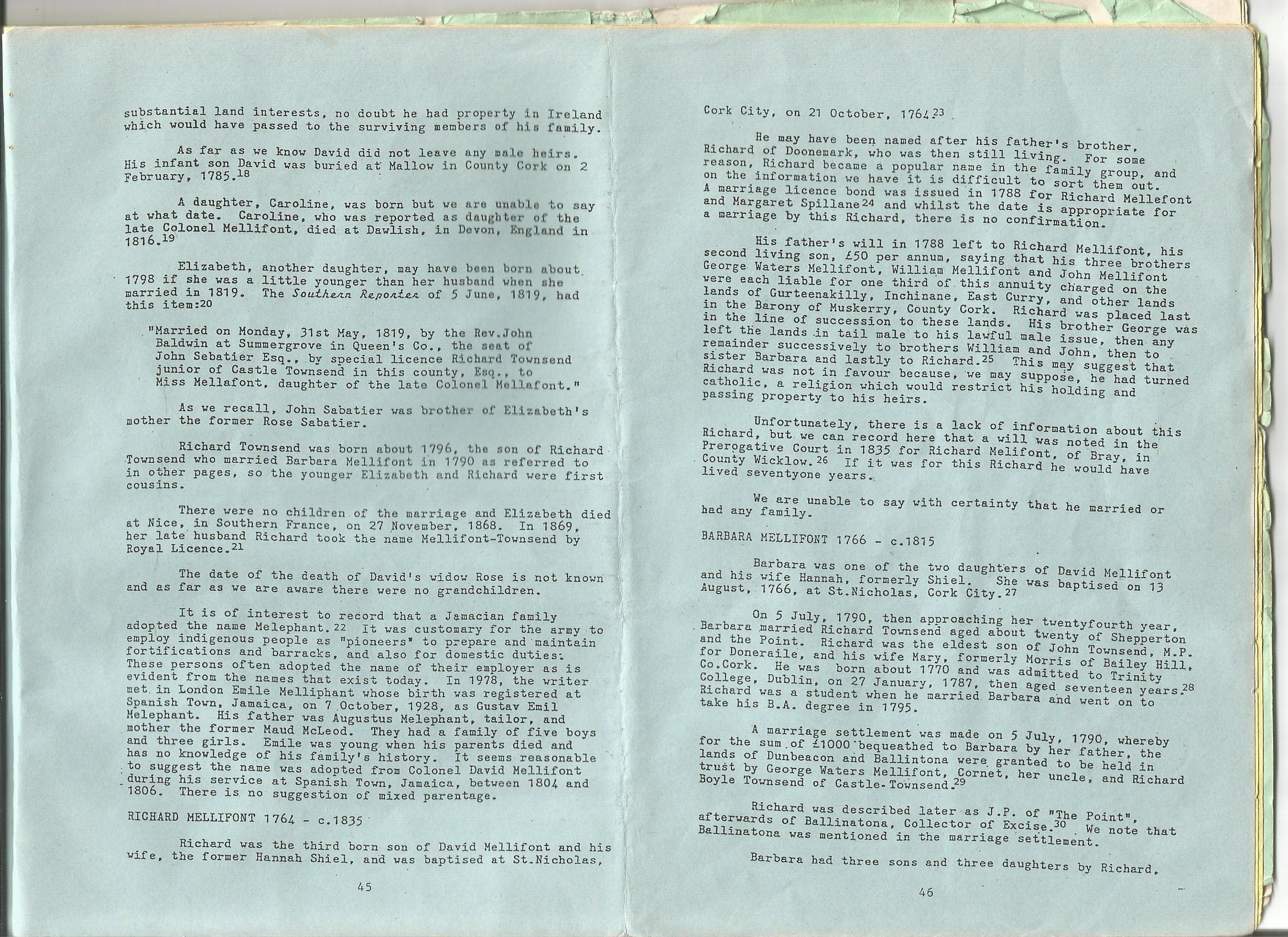 substantial land interests, no doubt he had property in Ireland which would have passed to the surviving members of his family.

As far as we know David did not leave any male heirs. His infant son David was buried at Mallow in County Cork on 2 February, 1785.$^{18}$

A daughter, Caroline, was born but we are unable to say at what date. Caroline, who was reported as daughter of the late Colonel Mellifont, died at Dawlish, in Devon, England in 1816.$^{19}$

Elizabeth, another daughter, may have been born about 1798 if she was a little younger than her husband when she married in 1819. The Southern Reporter of 5 June, 1819, had this item:$^{20}$

"Married on Monday, 31st May, 1819, by the Rev.John Baldwin at Summergrove in Queen's Co., the seat of John Sebatier Esq., by special licence Richard Townsend junior of Castle Townsend in this county, Esq., to Miss Mellafont, daughter of the late Colonel Mellafont."

As we recall, John Sabatier was brother of Elizabeth's mother the former Rose Sabatier.

Richard Townsend was born about 1796, the son of Richard Townsend who married Barbara Mellifont in 1790 as referred to in other pages, so the younger Elizabeth and Richard were first cousins.

There were no children of the marriage and Elizabeth died at Nice, in Southern France, on 27 November, 1868. In 1869, her late husband Richard took the name Mellifont-Townsend by Royal Licence.$^{21}$

The date of the death of David's widow Rose is not known and as far as we are aware there were no grandchildren.

It is of interest to record that a Jamacian family adopted the name Melephant.$^{22}$ It was customary for the army to employ indigenous people as "pioneers" to prepare and maintain fortifications and barracks, and also for domestic duties. These persons often adopted the name of their employer as is evident from the names that exist today. In 1978, the writer met in London Emile Melliphant whose birth was registered at Spanish Town, Jamaica, on 7 October, 1928, as Gustav Emil Melephant. His father was Augustus Melephant, tailor, and mother the former Maud McLeod. They had a family of five boys and three girls. Emile was young when his parents died and has no knowledge of his family's history. It seems reasonable to suggest the name was adopted from Colonel David Mellifont during his service at Spanish Town, Jamaica, between 1804 and 1806. There is no suggestion of mixed parentage.

RICHARD MELLIFONT 1764 - c.1835

Richard was the third born son of David Mellifont and his wife, the former Hannah Shiel, and was baptised at St.Nicholas,

45

Cork City, on 21 October, 1764.$^{23}$

He may have been named after his father's brother, Richard of Doonemark, who was then still living. For some reason, Richard became a popular name in the family group, and on the information we have it is difficult to sort them out. A marriage licence bond was issued in 1788 for Richard Mellefont and Margaret Spillane$^{24}$ and whilst the date is appropriate for a marriage by this Richard, there is no confirmation.

His father's will in 1788 left to Richard Mellifont, his second living son, £50 per annum, saying that his three brothers George Waters Mellifont, William Mellifont and John Mellifont were each liable for one third of this annuity charged on the lands of Gurteenakilly, Inchinane, East Curry, and other lands in the Barony of Muskerry, County Cork. Richard was placed last in the line of succession to these lands. His brother George was left the lands in tail male to his lawful male issue, then any remainder successively to brothers William and John, then to sister Barbara and lastly to Richard.$^{25}$ This may suggest that Richard was not in favour because, we may suppose, he had turned catholic, a religion which would restrict his holding and passing property to his heirs.

Unfortunately, there is a lack of information about this Richard, but we can record here that a will was noted in the Prerogative Court in 1835 for Richard Melifont, of Bray, in County Wicklow.$^{26}$ If it was for this Richard he would have lived seventyone years.

We are unable to say with certainty that he married or had any family.

BARBARA MELLIFONT 1766 - c.1815

Barbara was one of the two daughters of David Mellifont and his wife Hannah, formerly Shiel. She was baptised on 13 August, 1766, at St.Nicholas, Cork City.$^{27}$

On 5 July, 1790, then approaching her twentyfourth year, Barbara married Richard Townsend aged about twenty of Shepperton and the Point. Richard was the eldest son of John Townsend, M.P. for Doneraile, and his wife Mary, formerly Morris of Bailey Hill, Co.Cork. He was born about 1770 and was admitted to Trinity College, Dublin, on 27 January, 1787, then aged seventeen years.$^{28}$ Richard was a student when he married Barbara and went on to take his B.A. degree in 1795.

A marriage settlement was made on 5 July, 1790, whereby for the sum of £1000 bequeathed to Barbara by her father, the lands of Dunbeacon and Ballintona were granted to be held in trust by George Waters Mellifont, Cornet, her uncle, and Richard Boyle Townsend of Castle-Townsend.$^{29}$

Richard was described later as J.P. of "The Point", afterwards of Ballinatona, Collector of Excise.$^{30}$ We note that Ballinatona was mentioned in the marriage settlement.

Barbara had three sons and three daughters by Richard,

46